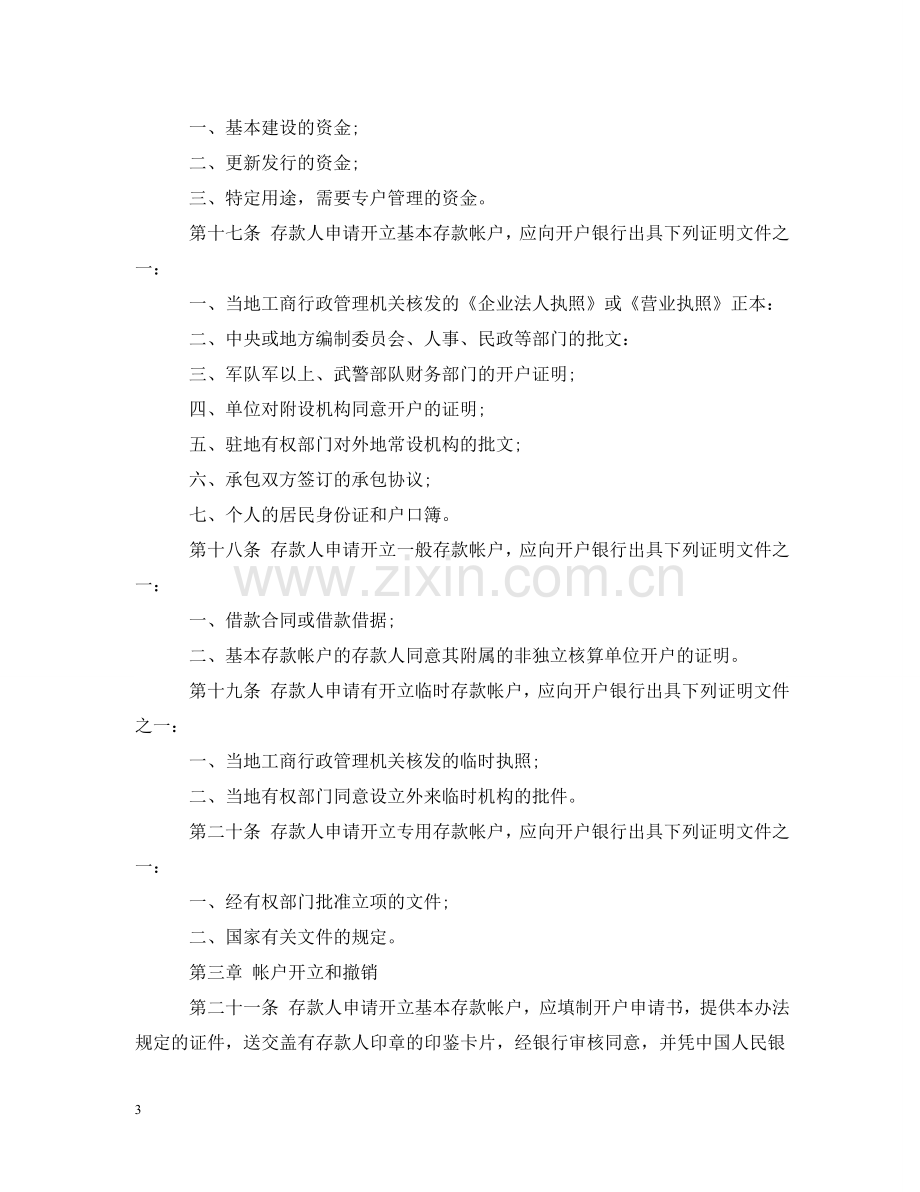 一、基本建设的资金;

二、更新发行的资金;

三、特定用途，需要专户管理的资金。

第十七条 存款人申请开立基本存款帐户，应向开户银行出具下列证明文件之一：

一、当地工商行政管理机关核发的《企业法人执照》或《营业执照》正本：

二、中央或地方编制委员会、人事、民政等部门的批文：

三、军队军以上、武警部队财务部门的开户证明;

四、单位对附设机构同意开户的证明;

五、驻地有权部门对外地常设机构的批文;

六、承包双方签订的承包协议;

七、个人的居民身份证和户口簿。

第十八条 存款人申请开立一般存款帐户，应向开户银行出具下列证明文件之一：

一、借款合同或借款借据;

二、基本存款帐户的存款人同意其附属的非独立核算单位开户的证明。

第十九条 存款人申请有开立临时存款帐户，应向开户银行出具下列证明文件之一：

一、当地工商行政管理机关核发的临时执照;

二、当地有权部门同意设立外来临时机构的批件。

第二十条 存款人申请开立专用存款帐户，应向开户银行出具下列证明文件之一：

一、经有权部门批准立项的文件;

二、国家有关文件的规定。

第三章 帐户开立和撤销

第二十一条 存款人申请开立基本存款帐户，应填制开户申请书，提供本办法规定的证件，送交盖有存款人印章的印鉴卡片，经银行审核同意，并凭中国人民银

3

www.zixin.com.cn